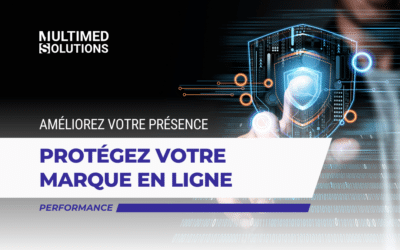 MULTIMED
SOLUTIONS

AMÉLIOREZ VOTRE PRÉSENCE

PROTÉGEZ VOTRE MARQUE EN LIGNE

PERFORMANCE